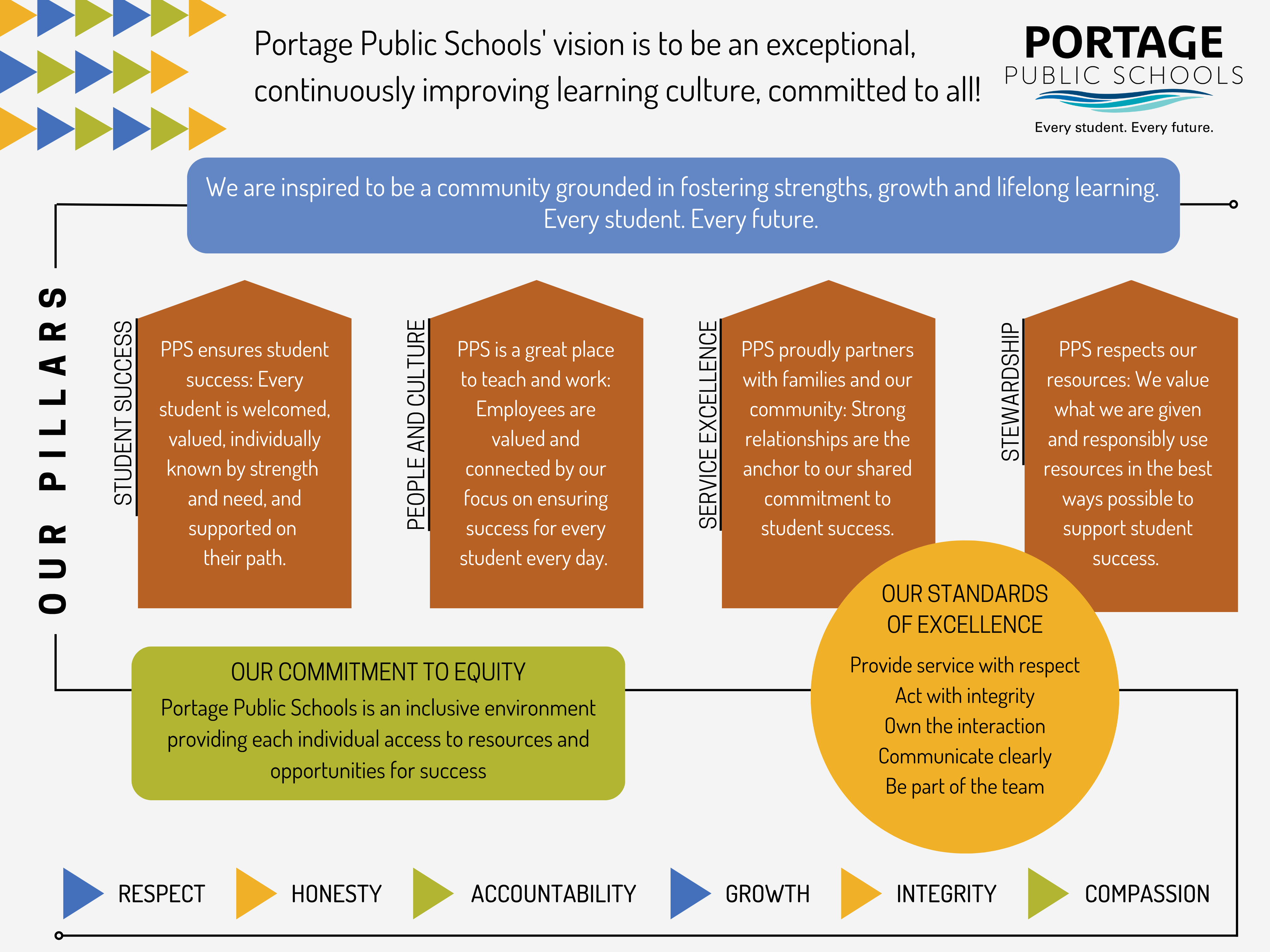 Portage Public Schools' vision is to be an exceptional, continuously improving learning culture, committed to all!

PORTAGE
PUBLIC SCHOOLS
Every student. Every future.

We are inspired to be a community grounded in fostering strengths, growth and lifelong learning.
Every student. Every future.

OUR PILLARS

STUDENT SUCCESS
PPS ensures student success: Every student is welcomed, valued, individually known by strength and need, and supported on their path.

PEOPLE AND CULTURE
PPS is a great place to teach and work: Employees are valued and connected by our focus on ensuring success for every student every day.

SERVICE EXCELLENCE
PPS proudly partners with families and our community: Strong relationships are the anchor to our shared commitment to student success.

STEWARDSHIP
PPS respects our resources: We value what we are given and responsibly use resources in the best ways possible to support student success.

OUR COMMITMENT TO EQUITY
Portage Public Schools is an inclusive environment providing each individual access to resources and opportunities for success

OUR STANDARDS OF EXCELLENCE
Provide service with respect
Act with integrity
Own the interaction
Communicate clearly
Be part of the team

RESPECT HONESTY ACCOUNTABILITY GROWTH INTEGRITY COMPASSION